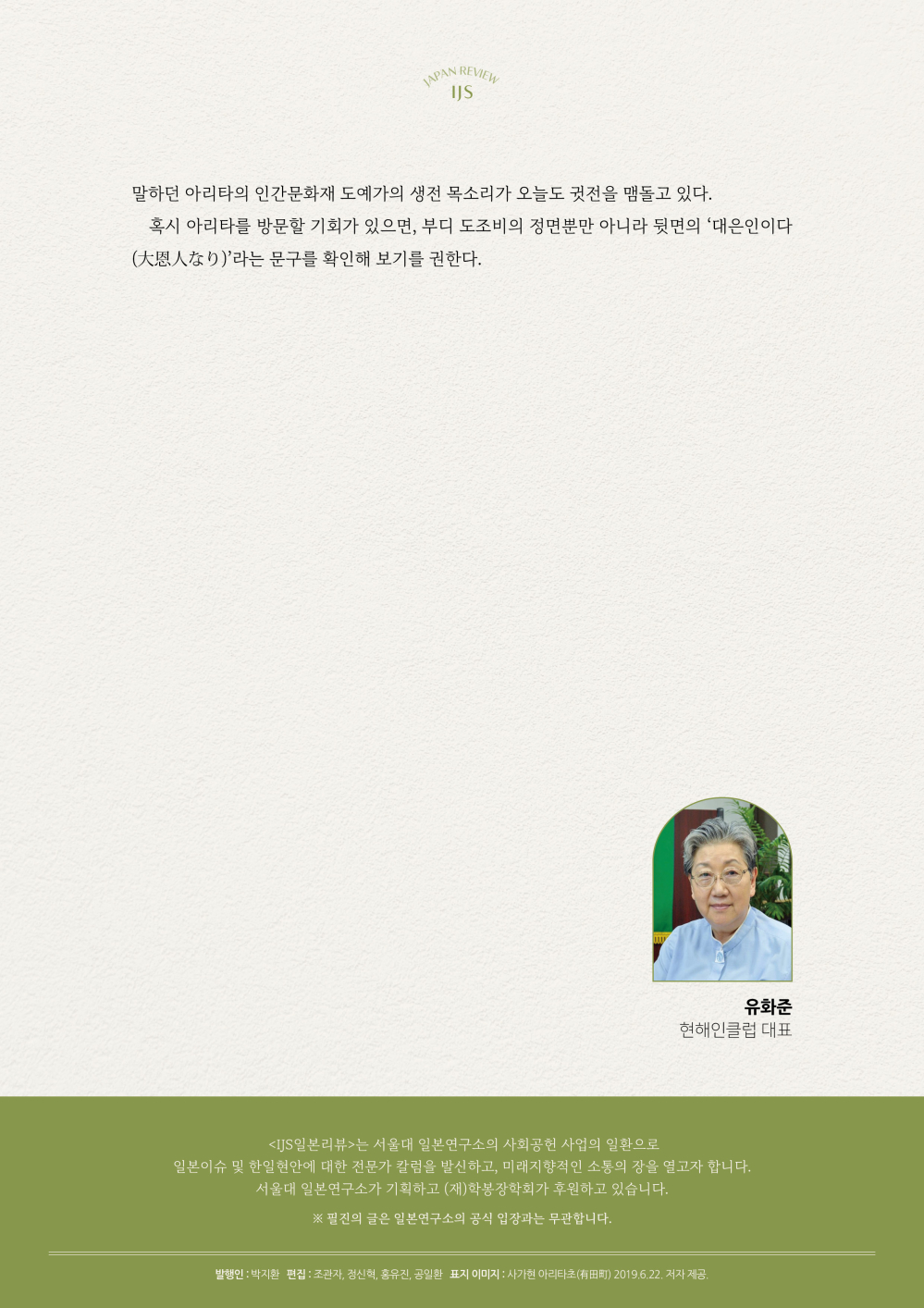 JAPAN REVIEW
IJS

말하던 아리타의 인간문화재 도예가의 생전 목소리가 오늘도 귓전을 맴돌고 있다.

혹시 아리타를 방문할 기회가 있으면, 부디 도조비의 정면뿐만 아니라 뒷면의 '대은인이다(大恩人なり)'라는 문구를 확인해 보기를 권한다.

유화준
현해인클럽 대표

<IJS일본리뷰>는 서울대 일본연구소의 사회공헌 사업의 일환으로
일본이슈 및 한일현안에 대한 전문가 칼럼을 발신하고, 미래지향적인 소통의 장을 열고자 합니다.
서울대 일본연구소가 기획하고 (재)학봉장학회가 후원하고 있습니다.

※ 필진의 글은 일본연구소의 공식 입장과는 무관합니다.

발행인 : 박지환 편집 : 조관자, 정신혁, 홍유진, 공일환 표지 이미지 : 사가현 아리타초(有田町) 2019.6.22. 저자 제공.